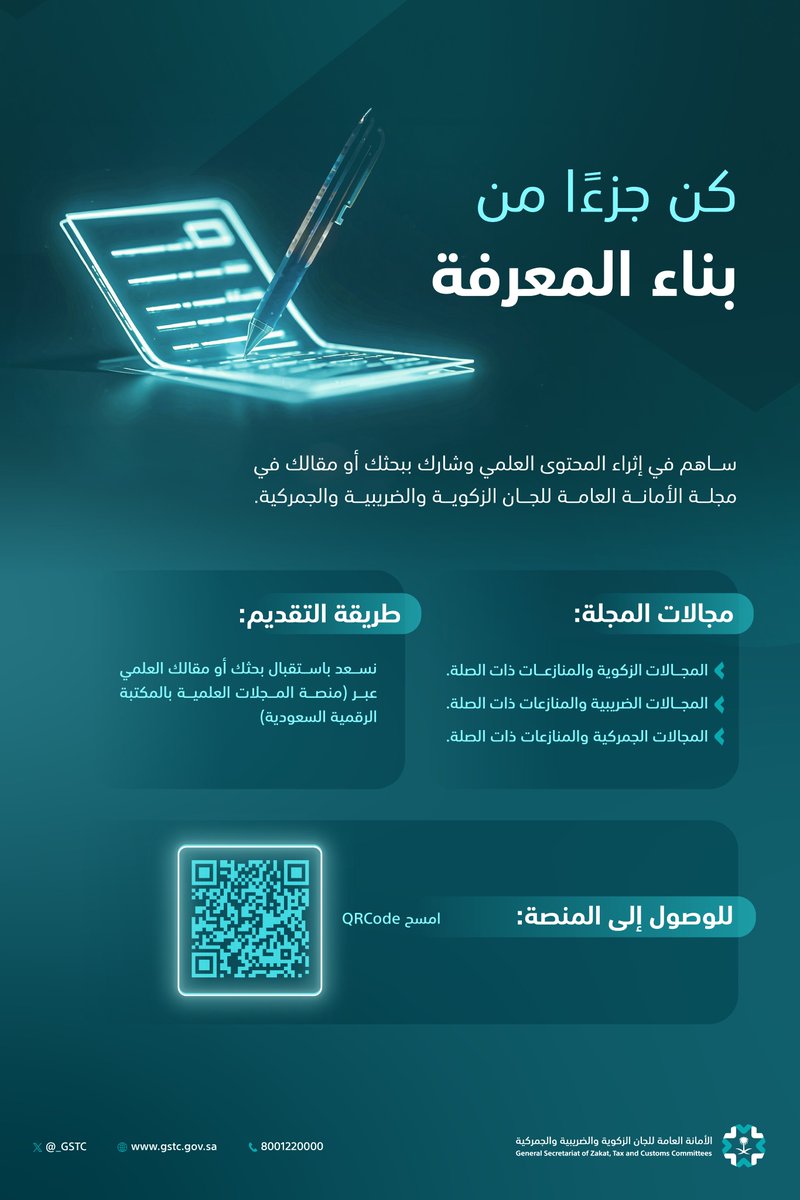 كن جزءًا من
بناء المعرفة

ساهم في إثراء المحتوى العلمي وشارك ببحثك أو مقالك في مجلة الأمانة العامة للجان الزكوية والضريبية والجمركية.

مجالات المجلة:

المجالات الزكوية والمنازعات ذات الصلة.
المجالات الضريبية والمنازعات ذات الصلة.
المجالات الجمركية والمنازعات ذات الصلة.

طريقة التقديم:

نسعد باستقبال بحثك أو مقالك العلمي عبر (منصة المجلات العلمية بالمكتبة الرقمية السعودية)

للوصول إلى المنصة:

امسح QRCode

الأمانة العامة للجان الزكوية والضريبية والجمركية
General Secretariat of Zakat, Tax and Customs Committees

8001220000
www.gstc.gov.sa
@_GSTC